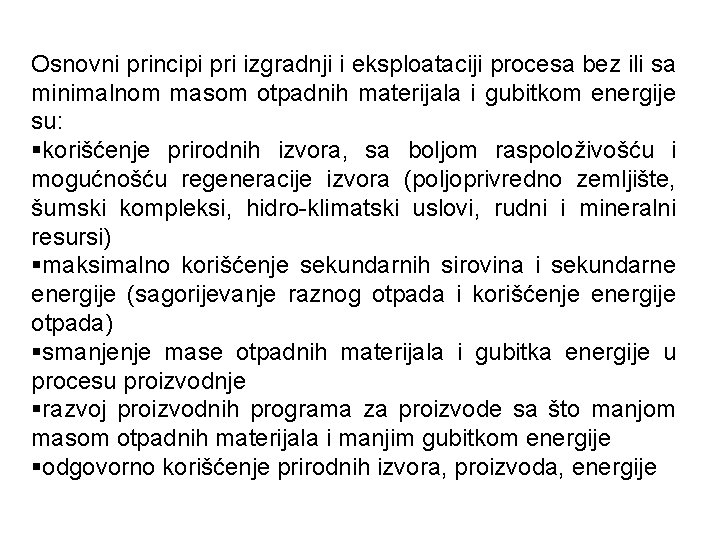 Osnovni principi pri izgradnji i eksploataciji procesa bez ili sa minimalnom masom otpadnih materijala i gubitkom energije su:
▪korišćenje prirodnih izvora, sa boljom raspoloživošću i mogućnošću regeneracije izvora (poljoprivredno zemljište, šumski kompleksi, hidro-klimatski uslovi, rudni i mineralni resursi)
▪maksimalno korišćenje sekundarnih sirovina i sekundarne energije (sagorijevanje raznog otpada i korišćenje energije otpada)
▪smanjenje mase otpadnih materijala i gubitka energije u procesu proizvodnje
▪razvoj proizvodnih programa za proizvode sa što manjom masom otpadnih materijala i manjim gubitkom energije
▪odgovorno korišćenje prirodnih izvora, proizvoda, energije